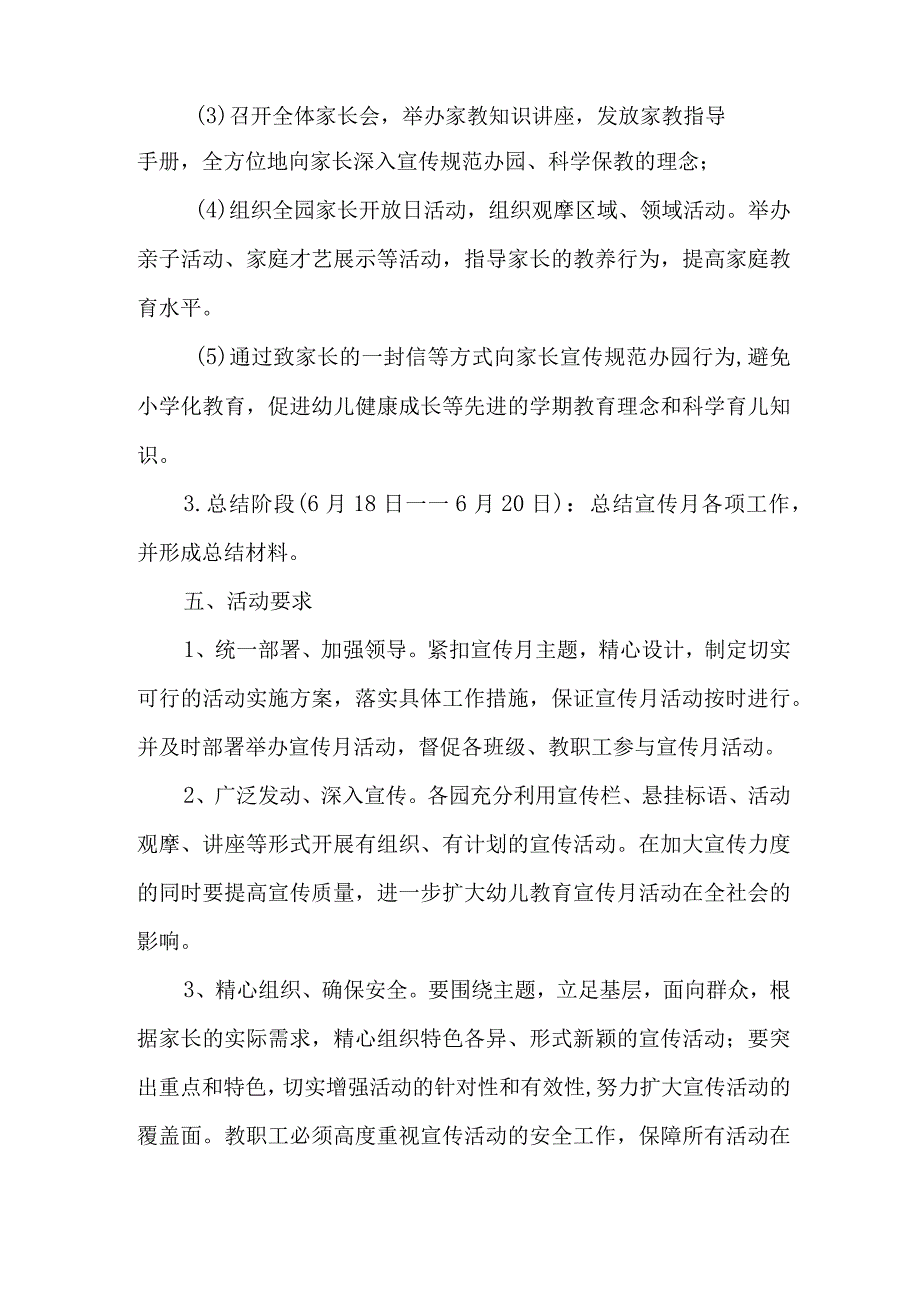 (3)召开全体家长会，举办家教知识讲座，发放家教指导手册，全方位地向家长深入宣传规范办园、科学保教的理念；

(4)组织全园家长开放日活动，组织观摩区域、领域活动。举办亲子活动、家庭才艺展示等活动，指导家长的教养行为，提高家庭教育水平。

(5)通过致家长的一封信等方式向家长宣传规范办园行为,避免小学化教育，促进幼儿健康成长等先进的学期教育理念和科学育儿知识。

3.总结阶段(6月18日一一6月20日)：总结宣传月各项工作，并形成总结材料。

五、活动要求

1、统一部署、加强领导。紧扣宣传月主题，精心设计，制定切实可行的活动实施方案，落实具体工作措施，保证宣传月活动按时进行。并及时部署举办宣传月活动，督促各班级、教职工参与宣传月活动。

2、广泛发动、深入宣传。各园充分利用宣传栏、悬挂标语、活动观摩、讲座等形式开展有组织、有计划的宣传活动。在加大宣传力度的同时要提高宣传质量，进一步扩大幼儿教育宣传月活动在全社会的影响。

3、精心组织、确保安全。要围绕主题，立足基层，面向群众，根据家长的实际需求，精心组织特色各异、形式新颖的宣传活动；要突出重点和特色，切实增强活动的针对性和有效性,努力扩大宣传活动的覆盖面。教职工必须高度重视宣传活动的安全工作，保障所有活动在